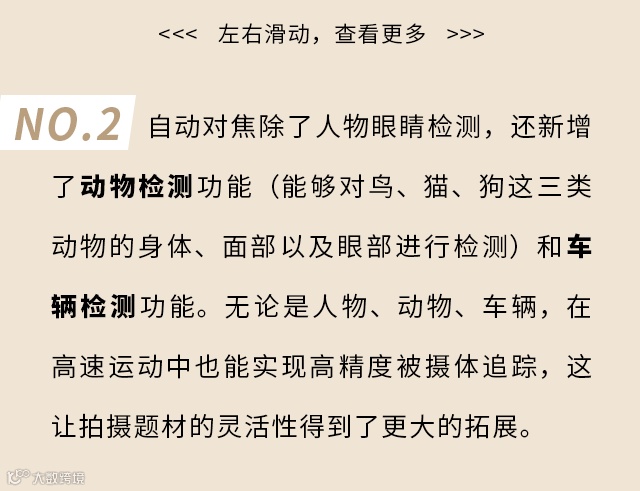 <<< 左右滑动，查看更多 >>>

NO.2 自动对焦除了人物眼睛检测，还新增了动物检测功能（能够对鸟、猫、狗这三类动物的身体、面部以及眼部进行检测）和车辆检测功能。无论是人物、动物、车辆，在高速运动中也能实现高精度被摄体追踪，这让拍摄题材的灵活性得到了更大的拓展。

大数跨境